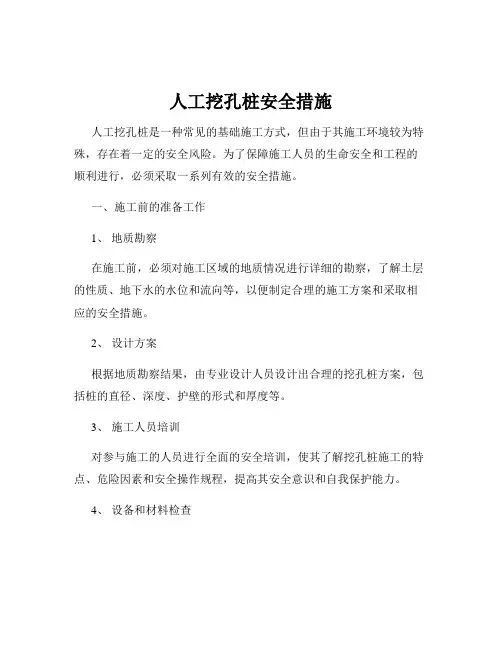 人工挖孔桩安全措施

人工挖孔桩是一种常见的基础施工方式，但由于其施工环境较为特殊，存在着一定的安全风险。为了保障施工人员的生命安全和工程的顺利进行，必须采取一系列有效的安全措施。

一、施工前的准备工作

1、 地质勘察

在施工前，必须对施工区域的地质情况进行详细的勘察，了解土层的性质、地下水的水位和流向等，以便制定合理的施工方案和采取相应的安全措施。

2、 设计方案

根据地质勘察结果，由专业设计人员设计出合理的挖孔桩方案，包括桩的直径、深度、护壁的形式和厚度等。

3、 施工人员培训

对参与施工的人员进行全面的安全培训，使其了解挖孔桩施工的特点、危险因素和安全操作规程，提高其安全意识和自我保护能力。

4、 设备和材料检查